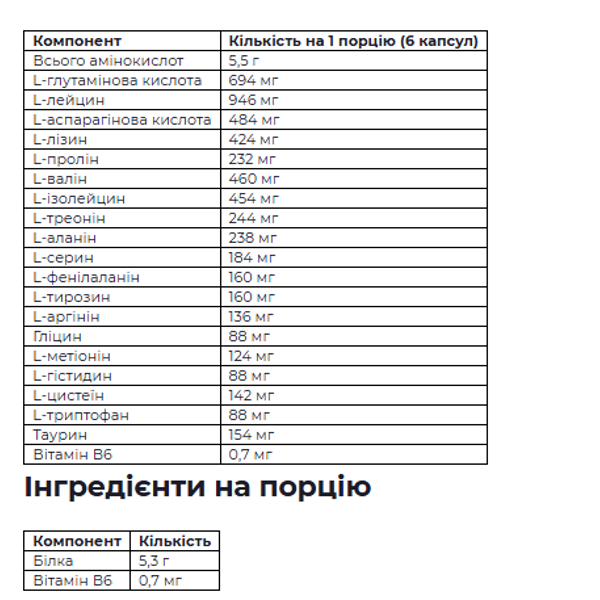 | Компонент | Кількість на 1 порцію (6 капсул) |
|---|---|
| Всього амінокислот | 5,5 г |
| L-глутамінова кислота | 694 мг |
| L-лейцин | 946 мг |
| L-аспарагінова кислота | 484 мг |
| L-лізин | 424 мг |
| L-пролін | 232 мг |
| L-валін | 460 мг |
| L-ізолейцин | 454 мг |
| L-треонін | 244 мг |
| L-аланін | 238 мг |
| L-серин | 184 мг |
| L-фенілаланін | 160 мг |
| L-тирозин | 160 мг |
| L-аргінін | 136 мг |
| Гліцин | 88 мг |
| L-метіонін | 124 мг |
| L-гістидин | 88 мг |
| L-цистеїн | 142 мг |
| L-триптофан | 88 мг |
| Таурин | 154 мг |
| Вітамін B6 | 0,7 мг |

Інгредієнти на порцію

| Компонент | Кількість |
|---|---|
| Білка | 5,3 г |
| Вітамін B6 | 0,7 мг |